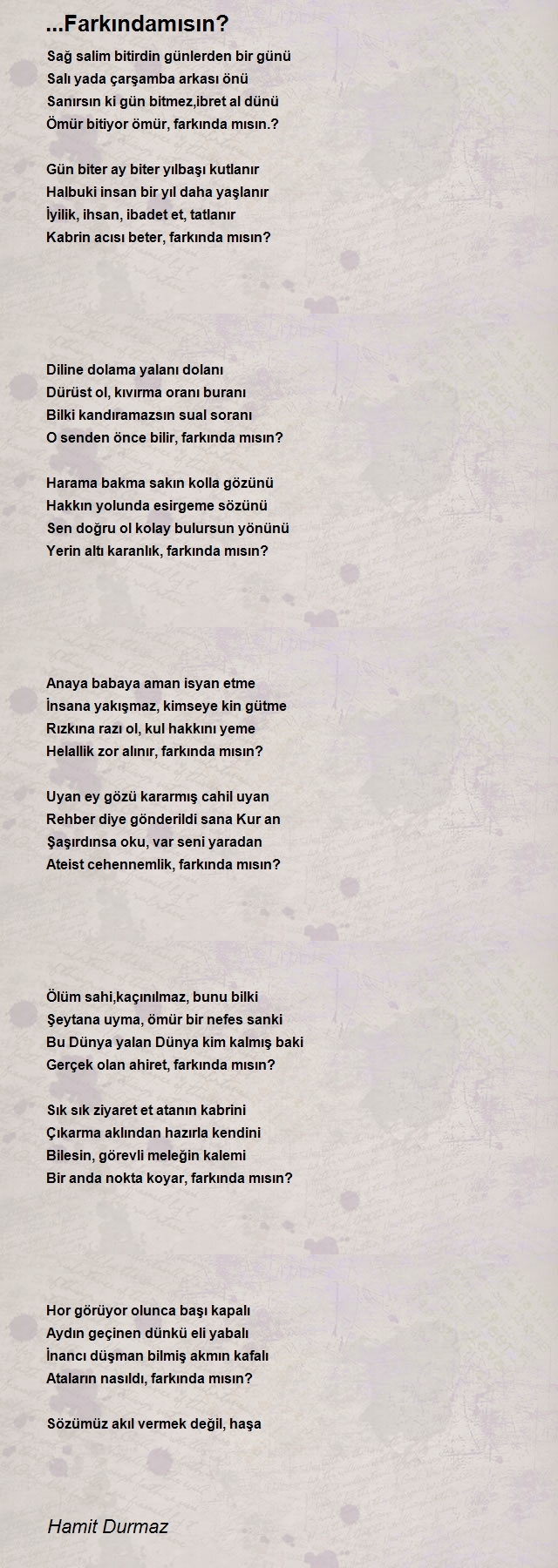 ...Farkındamısın?

Sağ salim bitirdin günlerden bir günü
Salı yada çarşamba arkası önü
Sanırsın ki gün bitmez,ibret al dünü
Ömür bitiyor ömür, farkında mısın.?

Gün biter ay biter yılbaşı kutlanır
Halbuki insan bir yıl daha yaşlanır
İyilik, ihsan, ibadet et, tatlanır
Kabrin acısı beter, farkında mısın?

Diline dolama yalanı dolanı
Dürüst ol, kıvırma oranı buranı
Bilki kandıramazsın sual soranı
O senden önce bilir, farkında mısın?

Harama bakma sakın kolla gözünü
Hakkın yolunda esirgeme sözünü
Sen doğru ol kolay bulursun yönünü
Yerin altı karanlık, farkında mısın?

Anaya babaya aman isyan etme
İnsana yakışmaz, kimseye kin gütme
Rızkına razı ol, kul hakkını yeme
Helallik zor alınır, farkında mısın?

Uyan ey gözü kararmış cahil uyan
Rehber diye gönderildi sana Kur an
Şaşırdınsa oku, var seni yaradan
Ateist cehennemlik, farkında mısın?

Ölüm sahi,kaçınılmaz, bunu bilki
Şeytana uyma, ömür bir nefes sanki
Bu Dünya yalan Dünya kim kalmış baki
Gerçek olan ahiret, farkında mısın?

Sık sık ziyaret et atanın kabrini
Çıkarma aklından hazırla kendini
Bilesin, görevli meleğin kalemi
Bir anda nokta koyar, farkında mısın?

Hor görüyor olunca başı kapalı
Aydın geçinen dünkü eli yabalı
İnancı düşman bilmiş akmın kafalı
Ataların nasıldı, farkında mısın?

Sözümüz akıl vermek değil, haşa

Hamit Durmaz